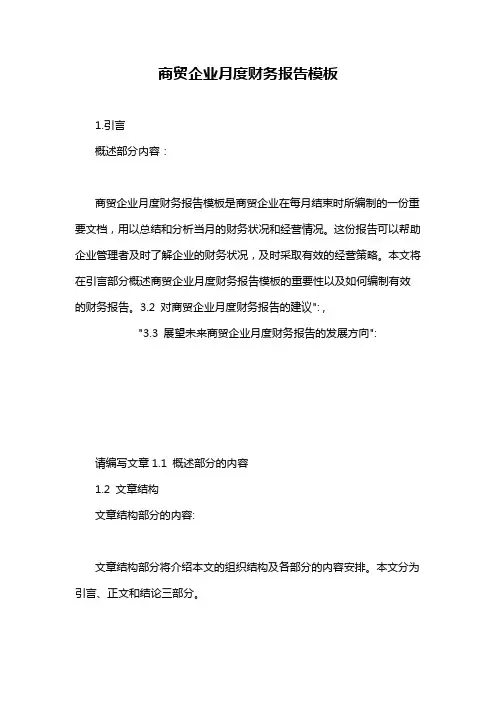 商贸企业月度财务报告模板

1.引言

概述部分内容：

商贸企业月度财务报告模板是商贸企业在每月结束时所编制的一份重要文档，用以总结和分析当月的财务状况和经营情况。这份报告可以帮助企业管理者及时了解企业的财务状况，及时采取有效的经营策略。本文将在引言部分概述商贸企业月度财务报告模板的重要性以及如何编制有效的财务报告。3.2 对商贸企业月度财务报告的建议":，

"3.3 展望未来商贸企业月度财务报告的发展方向":

请编写文章 1.1 概述部分的内容

1.2 文章结构

文章结构部分的内容:

文章结构部分将介绍本文的组织结构及各部分的内容安排。本文分为引言、正文和结论三部分。